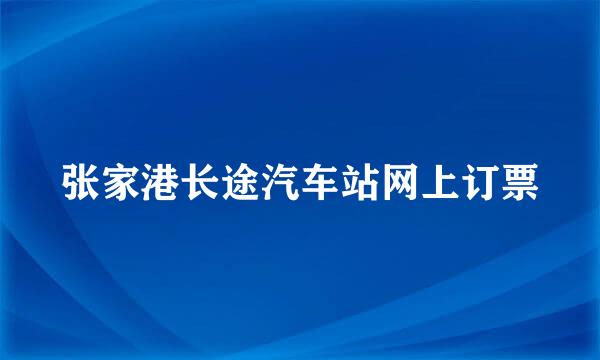 张家港长途汽车站网上订票